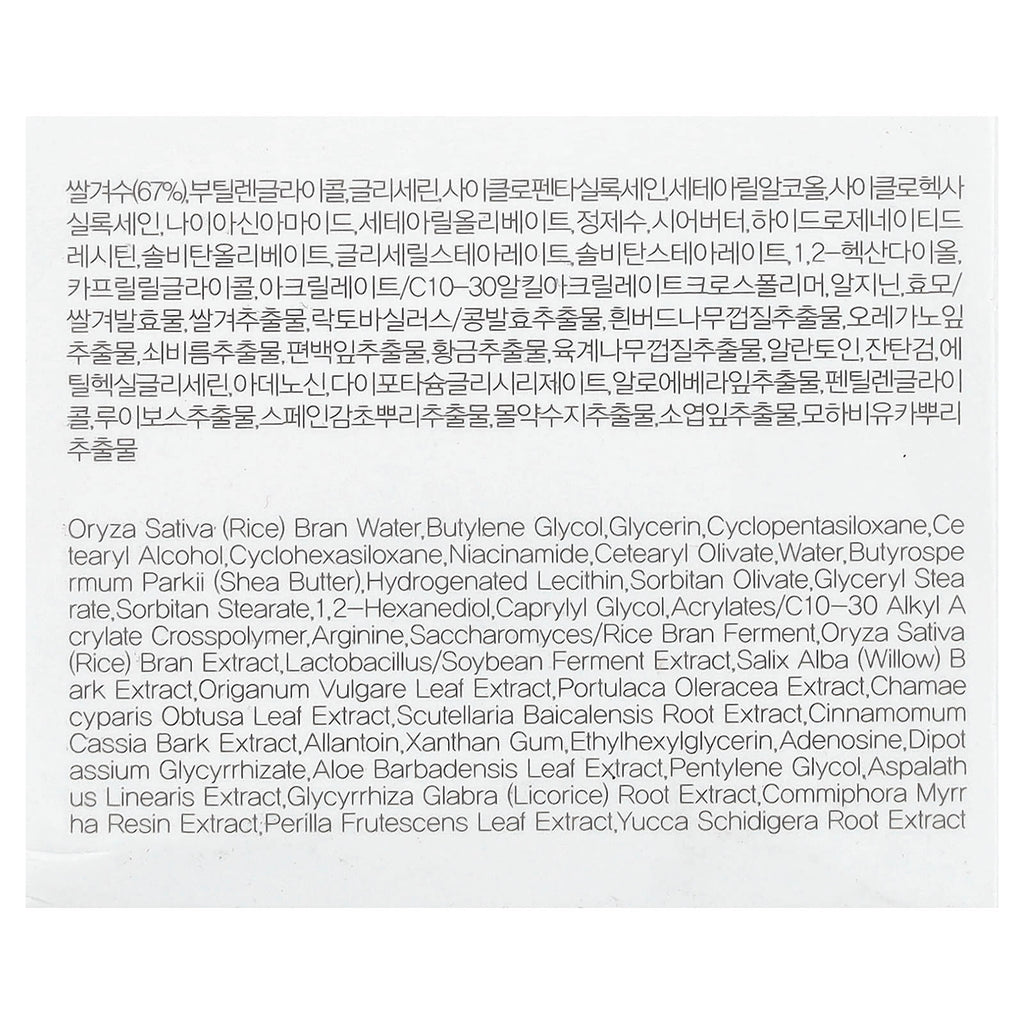 쌀겨수(67%),부틸렌글라이콜,글리세린,사이클로펜타실록세인,세테아릴알코올,사이클로헥사실록세인,나이아신아마이드,세테아릴올리베이트,정제수,시어버터,하이드로제네이티드레시틴,솔비탄올리베이트,글리세릴스테아레이트,솔비탄스테아레이트,1,2-헥산다이올,카프릴릴글라이콜,아크릴레이트/C10-30알킬아크릴레이트크로스폴리머,알지닌,효모/쌀겨발효물,쌀겨추출물,락토바실러스/콩발효추출물,흰버드나무껍질추출물,오레가노잎추출물,쇠비름추출물,편백잎추출물,황금추출물,육계나무껍질추출물,알란토인,잔탄검,에틸헥실글리세린,아데노신,다이포타슘글리시리제이트,알로에베라잎추출물,펜틸렌글라이콜,루이보스추출물,스페인감초뿌리추출물,몰약수지추출물,소엽잎추출물,모하비유카뿌리추출물

Oryza Sativa (Rice) Bran Water,Butylene Glycol,Glycerin,Cyclopentasiloxane,Cetearyl Alcohol,Cyclohexasiloxane,Niacinamide,Cetearyl Olivate,Water,Butyrospermum Parkii (Shea Butter),Hydrogenated Lecithin,Sorbitan Olivate,Glyceryl Stearate,Sorbitan Stearate,1,2-Hexanediol,Caprylyl Glycol,Acrylates/C10-30 Alkyl Acrylate Crosspolymer,Arginine,Saccharomyces/Rice Bran Ferment,Oryza Sativa (Rice) Bran Extract,Lactobacillus/Soybean Ferment Extract,Salix Alba (Willow) Bark Extract,Origanum Vulgare Leaf Extract,Portulaca Oleracea Extract,Chamaecyparis Obtusa Leaf Extract,Scutellaria Baicalensis Root Extract,Cinnamomum Cassia Bark Extract,Allantoin,Xanthan Gum,Ethylhexylglycerin,Adenosine,Dipotassium Glycyrrhizate,Aloe Barbadensis Leaf Extract,Pentylene Glycol,Aspalathus Linearis Extract,Glycyrrhiza Glabra (Licorice) Root Extract,Commiphora Myrrha Resin Extract,Perilla Frutescens Leaf Extract,Yucca Schidigera Root Extract